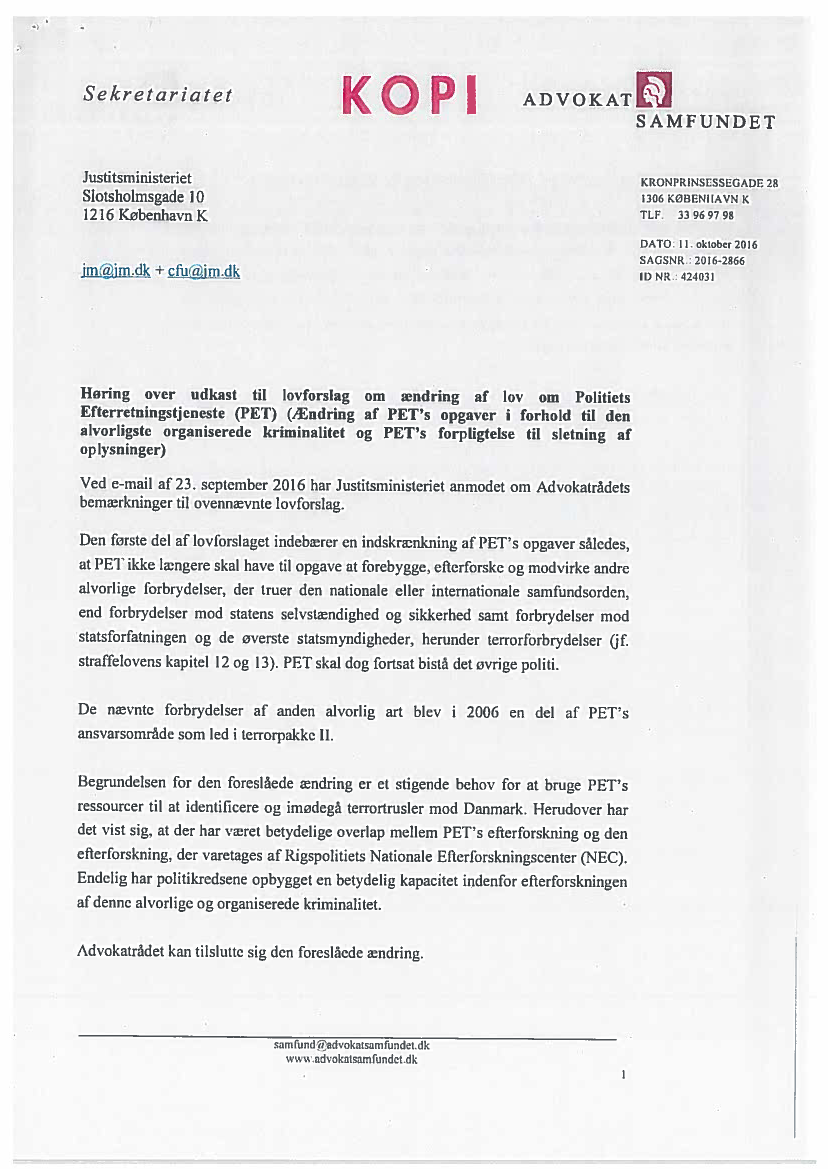 Sekretariatet

KOPI

ADVOKAT SAMFUNDET

Justitsministeriet
Slotsholmsgade 10
1216 København K

jm@jm.dk + cfu@jm.dk

KRONPRINSESSEGADE 28
1306 KØBENHAVN K
TLF. 33 96 97 98

DATO: 11. oktober 2016
SAGSNR.: 2016-2866
ID NR.: 424031

Høring over udkast til lovforslag om ændring af lov om Politiets Efterretningstjeneste (PET) (Ændring af PET's opgaver i forhold til den alvorligste organiserede kriminalitet og PET's forpligtelse til sletning af oplysninger)

Ved e-mail af 23. september 2016 har Justitsministeriet anmodet om Advokatrådets bemærkninger til ovennævnte lovforslag.

Den første del af lovforslaget indebærer en indskrænkning af PET's opgaver således, at PET ikke længere skal have til opgave at forebygge, efterforske og modvirke andre alvorlige forbrydelser, der truer den nationale eller internationale samfundsorden, end forbrydelser mod statens selvstændighed og sikkerhed samt forbrydelser mod statsforfatningen og de øverste statsmyndigheder, herunder terrorforbrydelser (jf. straffelovens kapitel 12 og 13). PET skal dog fortsat bistå det øvrige politi.

De nævnte forbrydelser af anden alvorlig art blev i 2006 en del af PET's ansvarsområde som led i terrorpakke II.

Begrundelsen for den foreslåede ændring er et stigende behov for at bruge PET's ressourcer til at identificere og imødegå terrortrusler mod Danmark. Herudover har det vist sig, at der har været betydelige overlap mellem PET's efterforskning og den efterforskning, der varetages af Rigspolitiets Nationale Efterforskningscenter (NEC). Endelig har politikredsene opbygget en betydelig kapacitet indenfor efterforskningen af denne alvorlige og organiserede kriminalitet.

Advokatrådet kan tilslutte sig den foreslåede ændring.

samfund@advokatsamfundet.dk
www.advokatsamfundet.dk

1